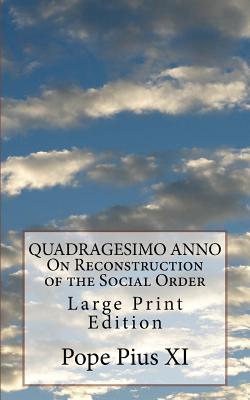 QUADRAGESIMO ANNO
On Reconstruction of the Social Order

Large Print Edition

Pope Pius XI